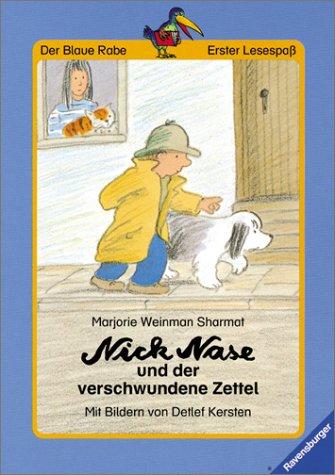 Der Blaue Rabe

Erster Lesespaß

Marjorie Weinman Sharmat

Nick Nase und der verschwundene Zettel

Mit Bildern von Detlef Kersten

Ravensburger